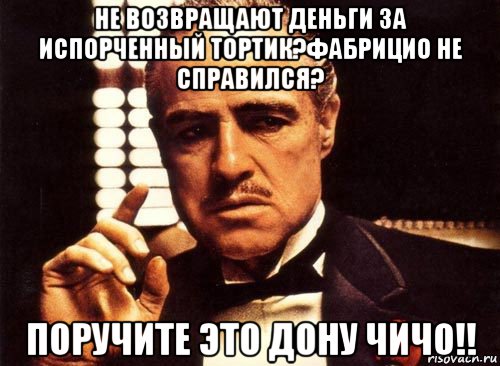 НЕ ВОЗВРАЩАЮТ ДЕНЬГИ ЗА ИСПОРЧЕННЫЙ ТОРТИК?ФАБРИЦИО НЕ СПРАВИЛСЯ?

ПОРУЧИТЕ ЭТО ДОНУ ЧИЧО!!

risovach.ru